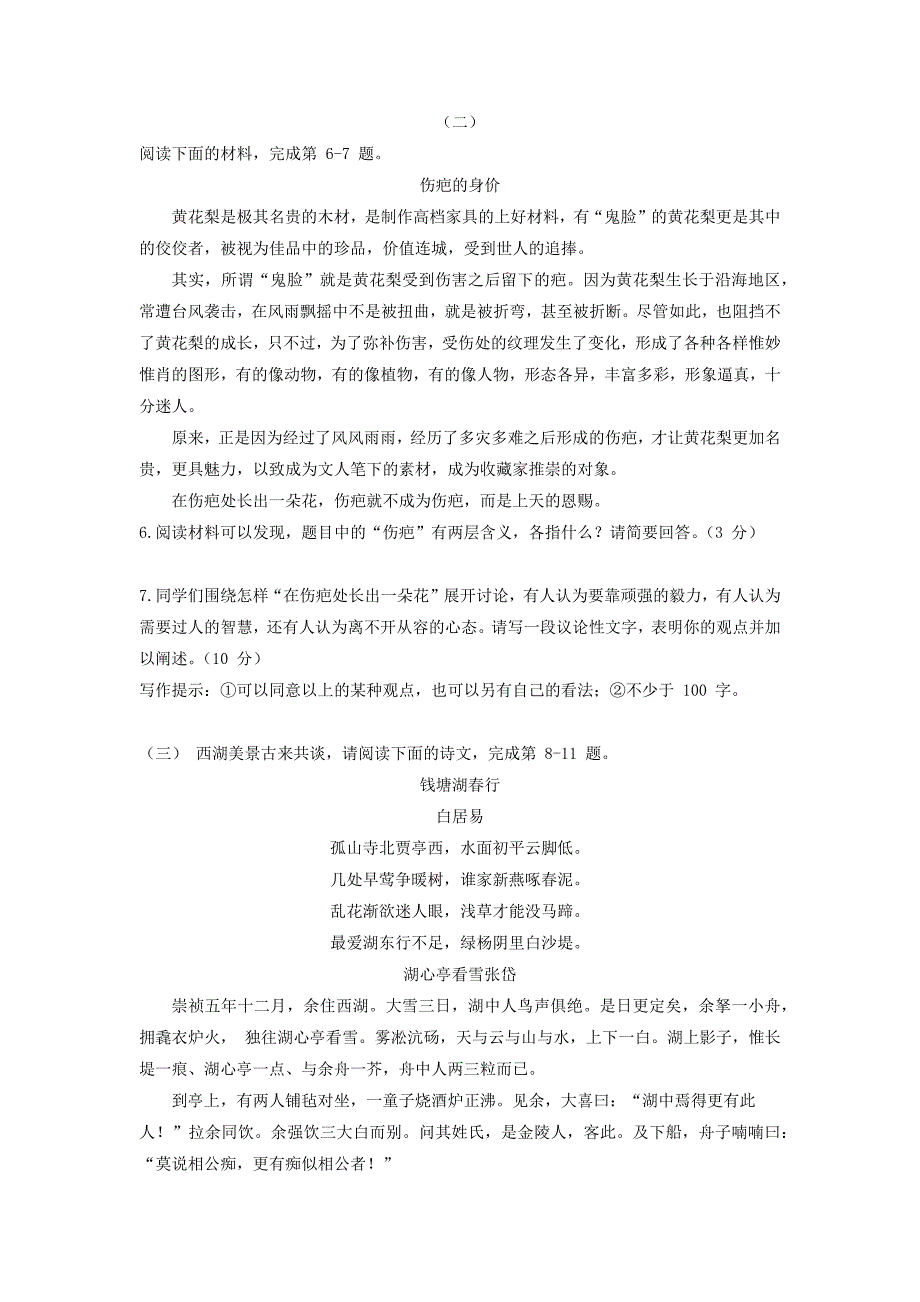 （二）

阅读下面的材料，完成第 6-7 题。

伤疤的身价

黄花梨是极其名贵的木材，是制作高档家具的上好材料，有“鬼脸”的黄花梨更是其中的佼佼者，被视为佳品中的珍品，价值连城，受到世人的追捧。

其实，所谓“鬼脸”就是黄花梨受到伤害之后留下的疤。因为黄花梨生长于沿海地区，常遭台风袭击，在风雨飘摇中不是被扭曲，就是被折弯，甚至被折断。尽管如此，也阻挡不了黄花梨的成长，只不过，为了弥补伤害，受伤处的纹理发生了变化，形成了各种各样惟妙惟肖的图形，有的像动物，有的像植物，有的像人物，形态各异，丰富多彩，形象逼真，十分迷人。

原来，正是因为经过了风风雨雨，经历了多灾多难之后形成的伤疤，才让黄花梨更加名贵，更具魅力，以致成为文人笔下的素材，成为收藏家推崇的对象。

在伤疤处长出一朵花，伤疤就不成为伤疤，而是上天的恩赐。

6.阅读材料可以发现，题目中的“伤疤”有两层含义，各指什么？请简要回答。（3 分）

7.同学们围绕怎样“在伤疤处长出一朵花”展开讨论，有人认为要靠顽强的毅力，有人认为需要过人的智慧，还有人认为离不开从容的心态。请写一段议论性文字，表明你的观点并加以阐述。（10 分）

写作提示：①可以同意以上的某种观点，也可以另有自己的看法；②不少于 100 字。

（三） 西湖美景古来共谈，请阅读下面的诗文，完成第 8-11 题。

钱塘湖春行

白居易

孤山寺北贾亭西，水面初平云脚低。

几处早莺争暖树，谁家新燕啄春泥。

乱花渐欲迷人眼，浅草才能没马蹄。

最爱湖东行不足，绿杨阴里白沙堤。

湖心亭看雪张岱

崇祯五年十二月，余住西湖。大雪三日，湖中人鸟声俱绝。是日更定矣，余拏一小舟，拥毳衣炉火， 独往湖心亭看雪。雾凇沆砀，天与云与山与水，上下一白。湖上影子，惟长堤一痕、湖心亭一点、与余舟一芥，舟中人两三粒而已。

到亭上，有两人铺毡对坐，一童子烧酒炉正沸。见余，大喜曰：“湖中焉得更有此人！”拉余同饮。余强饮三大白而别。问其姓氏，是金陵人，客此。及下船，舟子喃喃曰：“莫说相公痴，更有痴似相公者！”